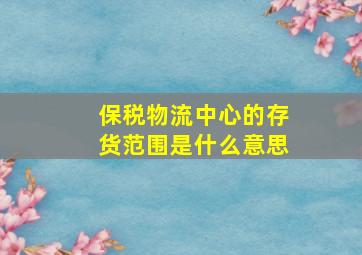 保税物流中心的存货范围是什么意思